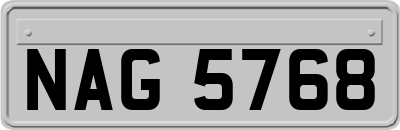 NAG 5768